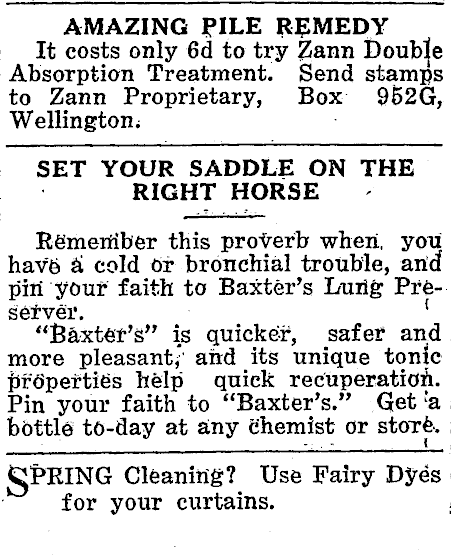 AMAZING PILE REMEDY

It costs only 6d to try Zann Double Absorption Treatment. Send stamps to Zann Proprietary, Box 952G, Wellington.

SET YOUR SADDLE ON THE RIGHT HORSE

Remember this proverb when you have a cold or bronchial trouble, and pin your faith to Baxter's Lung Preserver.

"Baxter's" is quicker, safer and more pleasant, and its unique tonic properties help quick recuperation. Pin your faith to "Baxter's." Get a bottle to-day at any chemist or store.

SPRING Cleaning? Use Fairy Dyes for your curtains.